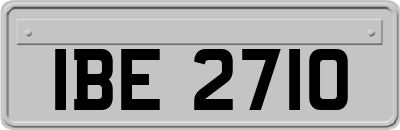 IBE 2710